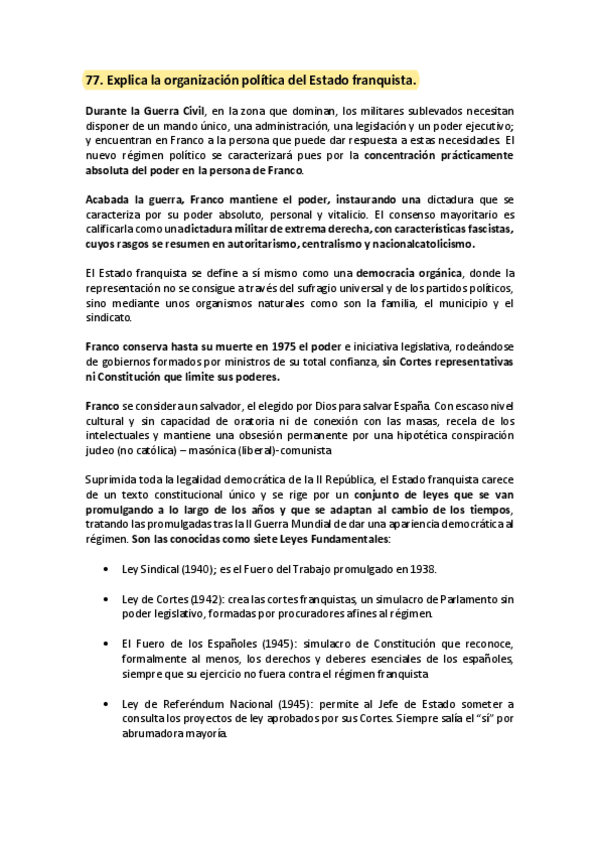 77. Explica la organización política del Estado franquista.

Durante la Guerra Civil, en la zona que dominan, los militares sublevados necesitan disponer de un mando único, una administración, una legislación y un poder ejecutivo; y encuentran en Franco a la persona que puede dar respuesta a estas necesidades. El nuevo régimen político se caracterizará pues por la concentración prácticamente absoluta del poder en la persona de Franco.

Acabada la guerra, Franco mantiene el poder, instaurando una dictadura que se caracteriza por su poder absoluto, personal y vitalicio. El consenso mayoritario es calificarla como una dictadura militar de extrema derecha, con características fascistas, cuyos rasgos se resumen en autoritarismo, centralismo y nacionalcatolicismo.

El Estado franquista se define a sí mismo como una democracia orgánica, donde la representación no se consigue a través del sufragio universal y de los partidos políticos, sino mediante unos organismos naturales como son la familia, el municipio y el sindicato.

Franco conserva hasta su muerte en 1975 el poder e iniciativa legislativa, rodeándose de gobiernos formados por ministros de su total confianza, sin Cortes representativas ni Constitución que limite sus poderes.

Franco se considera un salvador, el elegido por Dios para salvar España. Con escaso nivel cultural y sin capacidad de oratoria ni de conexión con las masas, recela de los intelectuales y mantiene una obsesión permanente por una hipotética conspiración judeo (no católica) – masónica (liberal)-comunista

Suprimida toda la legalidad democrática de la II República, el Estado franquista carece de un texto constitucional único y se rige por un conjunto de leyes que se van promulgando a lo largo de los años y que se adaptan al cambio de los tiempos, tratando las promulgadas tras la II Guerra Mundial de dar una apariencia democrática al régimen. Son las conocidas como siete Leyes Fundamentales:

• Ley Sindical (1940); es el Fuero del Trabajo promulgado en 1938.

• Ley de Cortes (1942): crea las cortes franquistas, un simulacro de Parlamento sin poder legislativo, formadas por procuradores afines al régimen.

• El Fuero de los Españoles (1945): simulacro de Constitución que reconoce, formalmente al menos, los derechos y deberes esenciales de los españoles, siempre que su ejercicio no fuera contra el régimen franquista

• Ley de Referéndum Nacional (1945): permite al Jefe de Estado someter a consulta los proyectos de ley aprobados por sus Cortes. Siempre salía el "sí" por abrumadora mayoría.